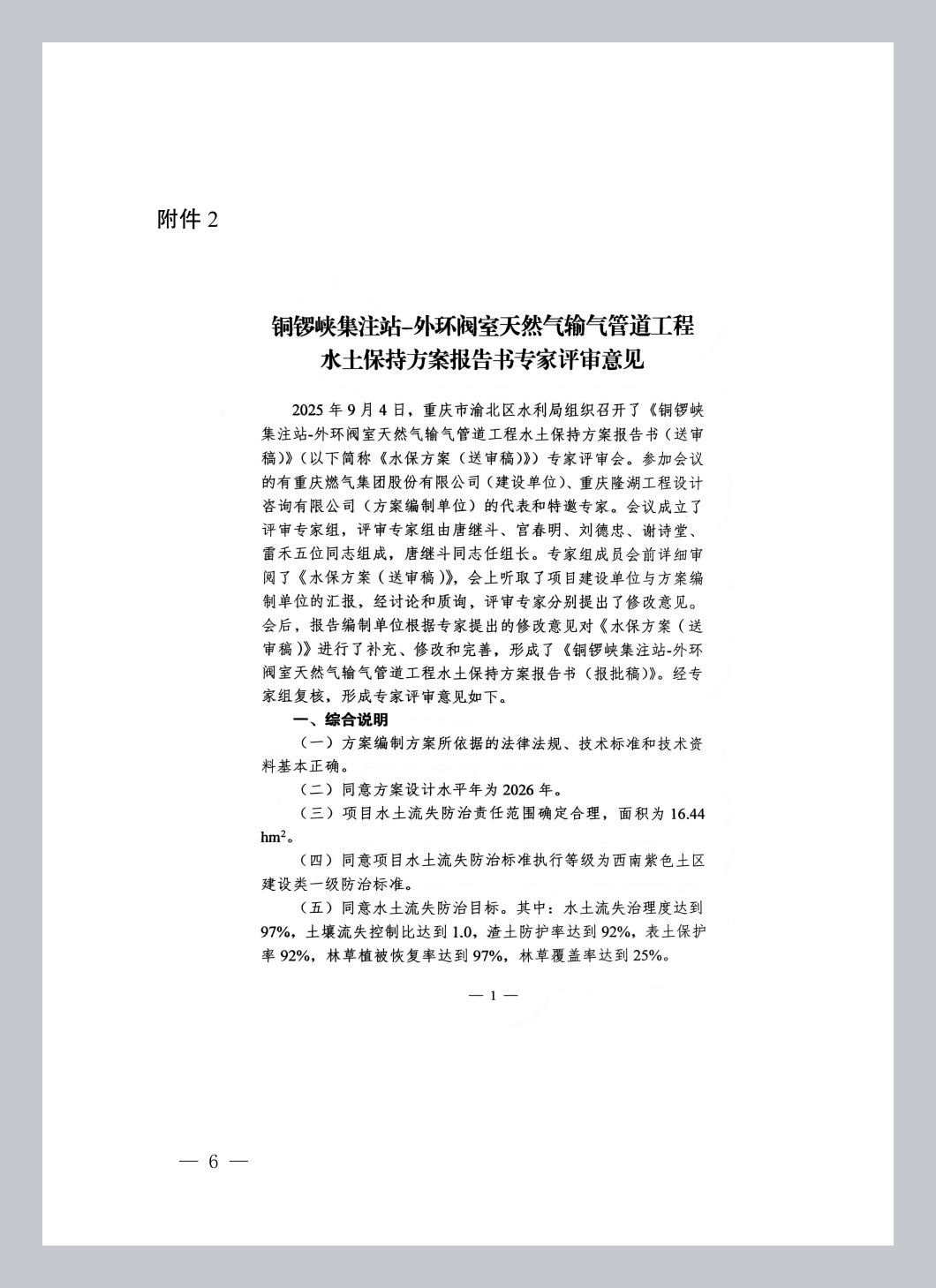 附件 2

铜锣峡集注站-外环阀室天然气输气管道工程水土保持方案报告书专家评审意见

2025 年 9 月 4 日，重庆市渝北区水利局组织召开了《铜锣峡集注站-外环阀室天然气输气管道工程水土保持方案报告书（送审稿）》（以下简称《水保方案（送审稿）》）专家评审会。参加会议的有重庆燃气集团股份有限公司（建设单位）、重庆隆湖工程设计咨询有限公司（方案编制单位）的代表和特邀专家。会议成立了评审专家组，评审专家组由唐继斗、官春明、刘德忠、谢诗堂、雷禾五位同志组成，唐继斗同志任组长。专家组成员会前详细审阅了《水保方案（送审稿）》，会上听取了项目建设单位与方案编制单位的汇报，经讨论和质询，评审专家分别提出了修改意见。会后，报告编制单位根据专家提出的修改意见对《水保方案（送审稿）》进行了补充、修改和完善，形成了《铜锣峡集注站-外环阀室天然气输气管道工程水土保持方案报告书（报批稿）》。经专家组复核，形成专家评审意见如下。

一、综合说明

（一）方案编制方案所依据的法律法规、技术标准和技术资料基本正确。

（二）同意方案设计水平年为 2026 年。

（三）项目水土流失防治责任范围确定合理，面积为 16.44 $hm^2$。

（四）同意项目水土流失防治标准执行等级为西南紫色土区建设类一级防治标准。

（五）同意水土流失防治目标。其中：水土流失治理度达到 97%，土壤流失控制比达到 1.0，渣土防护率达到 92%，表土保护率 92%，林草植被恢复率达到 97%，林草覆盖率达到 25%。

— 1 —

— 6 —